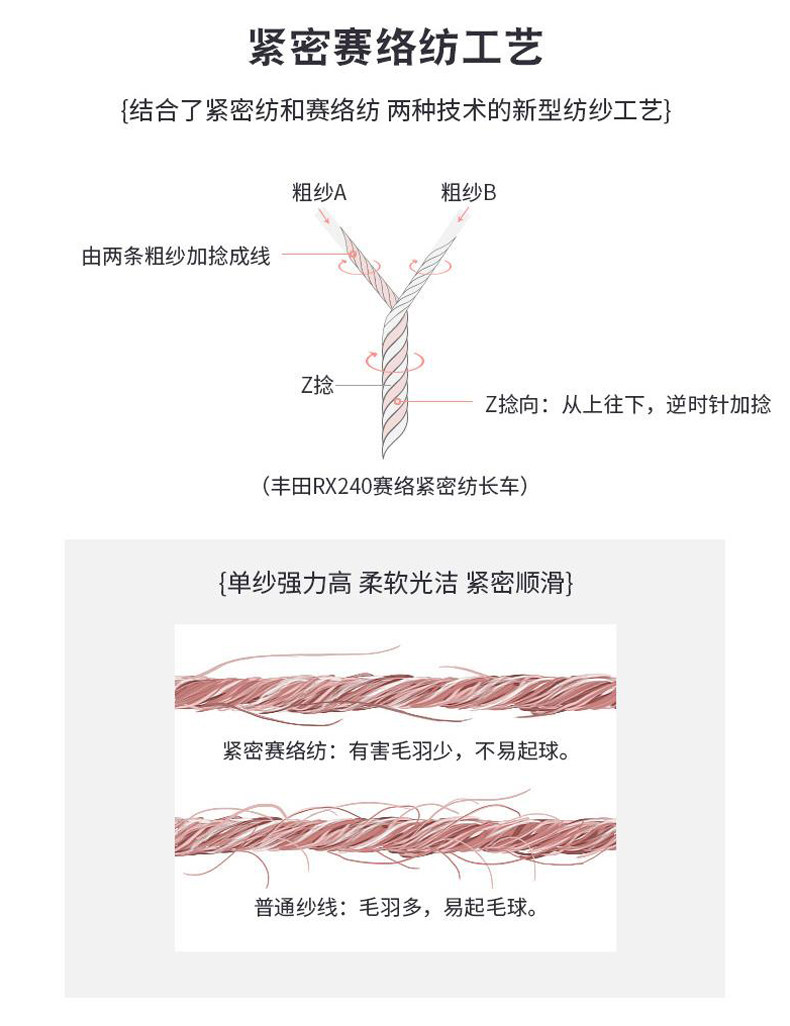 紧密赛络纺工艺

{结合了紧密纺和赛络纺 两种技术的新型纺纱工艺}

粗纱A

粗纱B

由两条粗纱加捻成线

Z捻

Z捻向：从上往下，逆时针加捻

（丰田RX240赛络紧密纺长车）

{单纱强力高 柔软光洁 紧密顺滑}

紧密赛络纺：有害毛羽少，不易起球。

普通纱线：毛羽多，易起毛球。